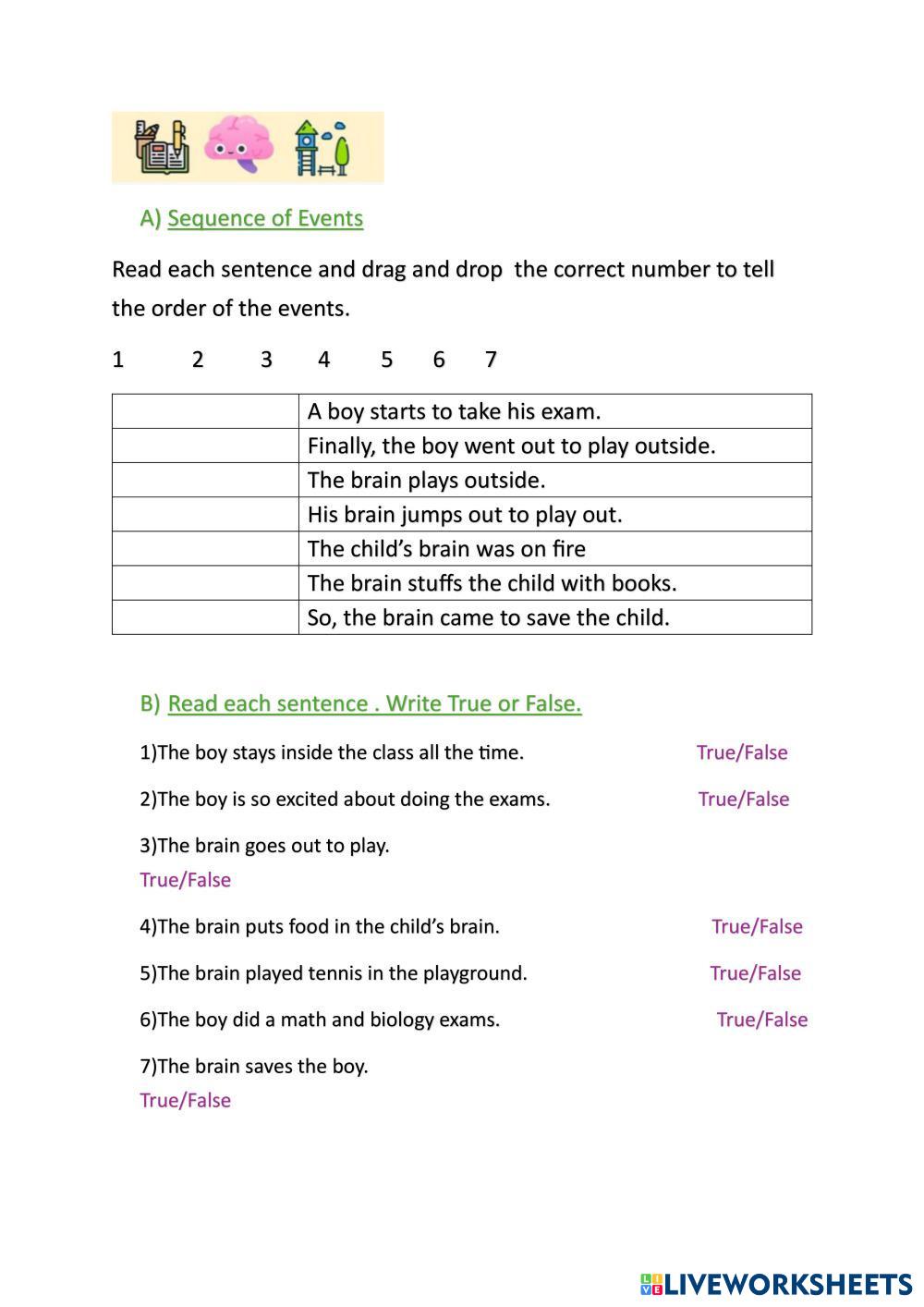 A) Sequence of Events

Read each sentence and drag and drop  the correct number to tell the order of the events.

1 2 3 4 5 6 7

|  |  |
|---|---|
|  | A boy starts to take his exam. |
|  | Finally, the boy went out to play outside. |
|  | The brain plays outside. |
|  | His brain jumps out to play out. |
|  | The child's brain was on fire |
|  | The brain stuffs the child with books. |
|  | So, the brain came to save the child. |

B) Read each sentence . Write True or False.

1)The boy stays inside the class all the time. True/False

2)The boy is so excited about doing the exams. True/False

3)The brain goes out to play.
True/False

4)The brain puts food in the child's brain. True/False

5)The brain played tennis in the playground. True/False

6)The boy did a math and biology exams. True/False

7)The brain saves the boy.
True/False

LIVEWORKSHEETS